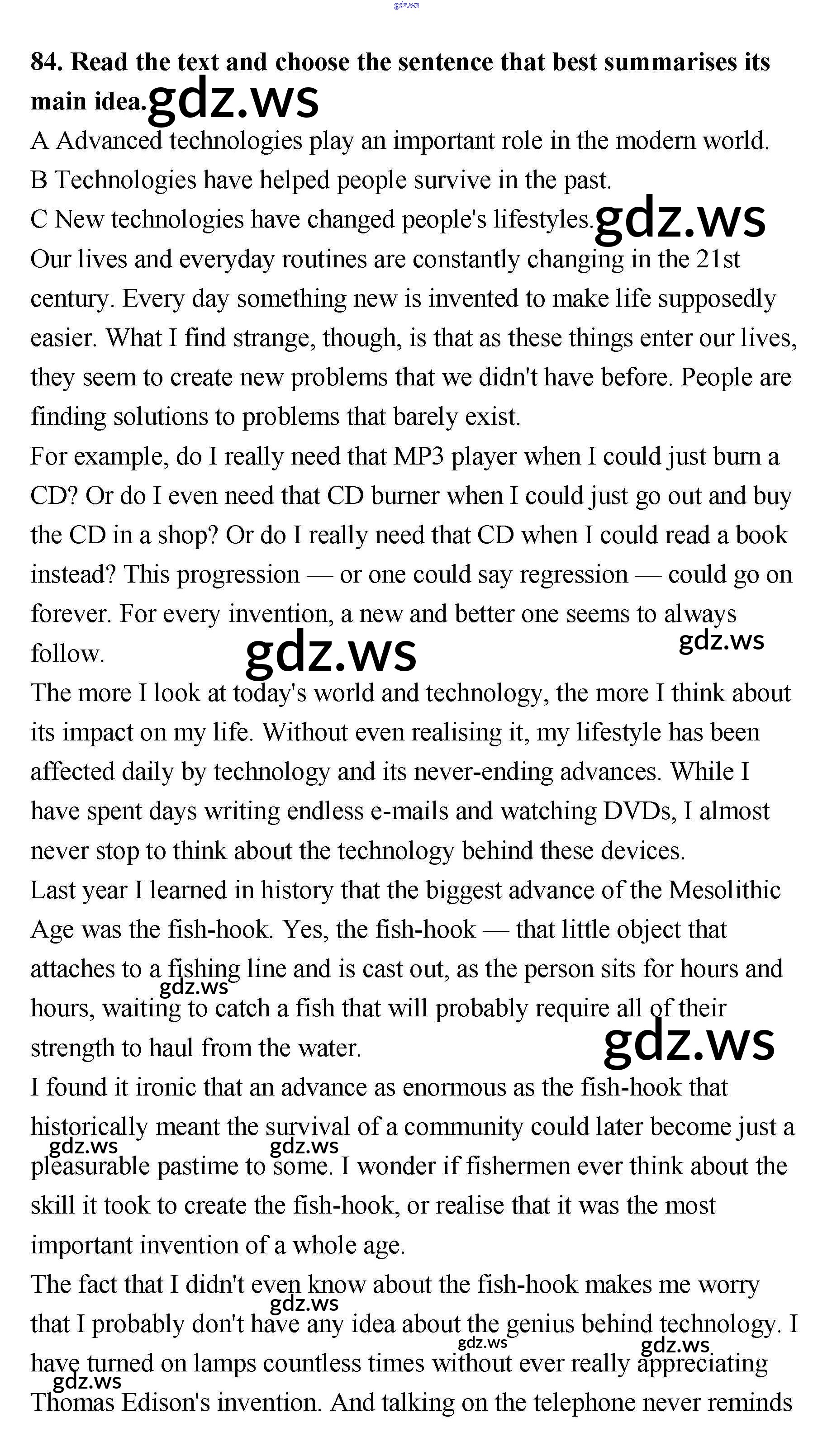 gdz.ws

84. Read the text and choose the sentence that best summarises its main idea. gdz.ws

A Advanced technologies play an important role in the modern world.
B Technologies have helped people survive in the past.
C New technologies have changed people's lifestyles. gdz.ws

Our lives and everyday routines are constantly changing in the 21st century. Every day something new is invented to make life supposedly easier. What I find strange, though, is that as these things enter our lives, they seem to create new problems that we didn't have before. People are finding solutions to problems that barely exist.

For example, do I really need that MP3 player when I could just burn a CD? Or do I even need that CD burner when I could just go out and buy the CD in a shop? Or do I really need that CD when I could read a book instead? This progression — or one could say regression — could go on forever. For every invention, a new and better one seems to always follow. gdz.ws gdz.ws

The more I look at today's world and technology, the more I think about its impact on my life. Without even realising it, my lifestyle has been affected daily by technology and its never-ending advances. While I have spent days writing endless e-mails and watching DVDs, I almost never stop to think about the technology behind these devices.

Last year I learned in history that the biggest advance of the Mesolithic Age was the fish-hook. Yes, the fish-hook — that little object that attaches to a fishing line and is cast out, as the person sits for hours and gdz.ws hours, waiting to catch a fish that will probably require all of their strength to haul from the water. gdz.ws

I found it ironic that an advance as enormous as the fish-hook that historically meant the survival of a community could later become just a gdz.ws gdz.ws pleasurable pastime to some. I wonder if fishermen ever think about the skill it took to create the fish-hook, or realise that it was the most important invention of a whole age.

The fact that I didn't even know about the fish-hook makes me worry gdz.ws that I probably don't have any idea about the genius behind technology. I gdz.ws gdz.ws have turned on lamps countless times without ever really appreciating gdz.ws Thomas Edison's invention. And talking on the telephone never reminds